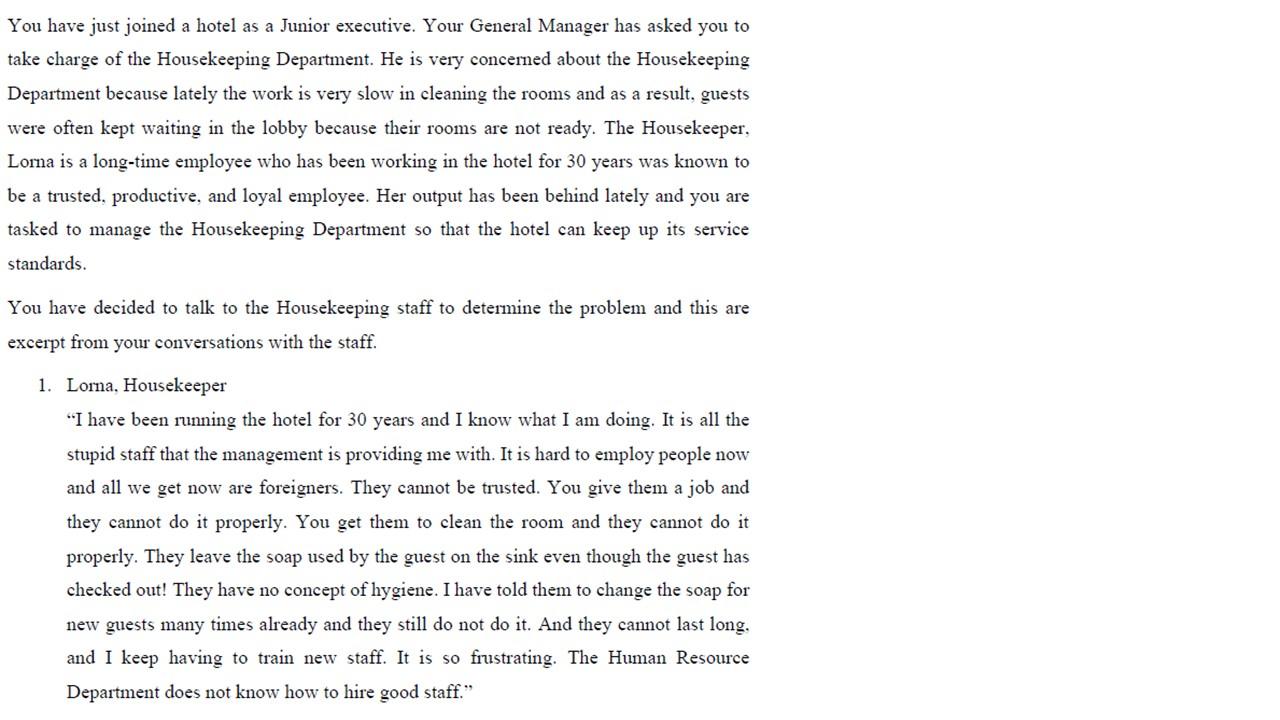 You have just joined a hotel as a Junior executive. Your General Manager has asked you to take charge of the Housekeeping Department. He is very concerned about the Housekeeping Department because lately the work is very slow in cleaning the rooms and as a result, guests were often kept waiting in the lobby because their rooms are not ready. The Housekeeper, Lorna is a long-time employee who has been working in the hotel for 30 years was known to be a trusted, productive, and loyal employee. Her output has been behind lately and you are tasked to manage the Housekeeping Department so that the hotel can keep up its service standards.

You have decided to talk to the Housekeeping staff to determine the problem and this are excerpt from your conversations with the staff.

1. Lorna, Housekeeper
"I have been running the hotel for 30 years and I know what I am doing. It is all the stupid staff that the management is providing me with. It is hard to employ people now and all we get now are foreigners. They cannot be trusted. You give them a job and they cannot do it properly. You get them to clean the room and they cannot do it properly. They leave the soap used by the guest on the sink even though the guest has checked out! They have no concept of hygiene. I have told them to change the soap for new guests many times already and they still do not do it. And they cannot last long, and I keep having to train new staff. It is so frustrating. The Human Resource Department does not know how to hire good staff."